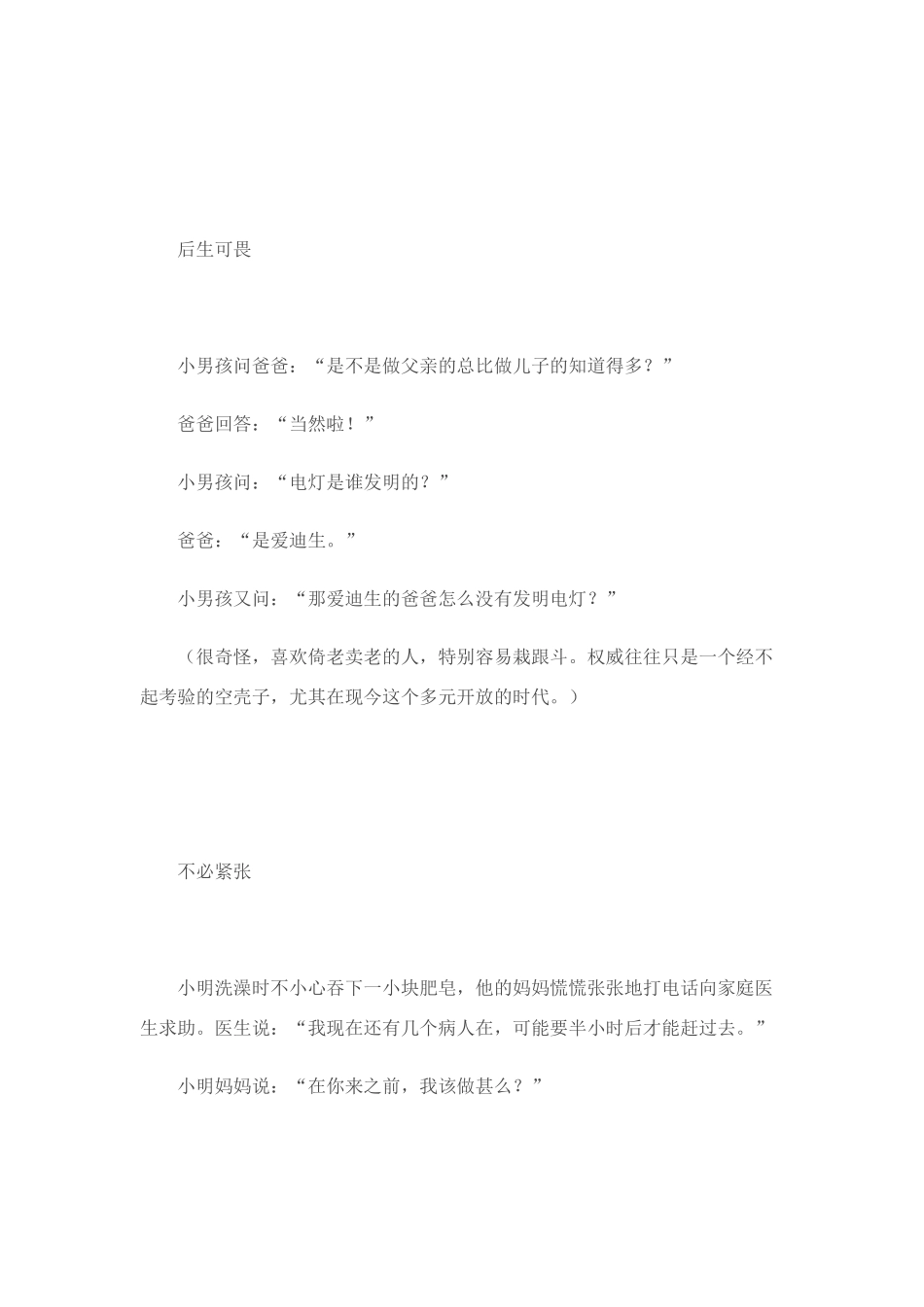 后生可畏

小男孩问爸爸：“是不是做父亲的总比做儿子的知道得多？”

爸爸回答：“当然啦！”

小男孩问：“电灯是谁发明的？”

爸爸：“是爱迪生。”

小男孩又问：“那爱迪生的爸爸怎么没有发明电灯？”

（很奇怪，喜欢倚老卖老的人，特别容易栽跟斗。权威往往只是一个经不起考验的空壳子，尤其在现今这个多元开放的时代。）

不必紧张

小明洗澡时不小心吞下一小块肥皂，他的妈妈慌慌张张地打电话向家庭医生求助。医生说：“我现在还有几个病人在，可能要半小时后才能赶过去。”

小明妈妈说：“在你来之前，我该做甚么？”